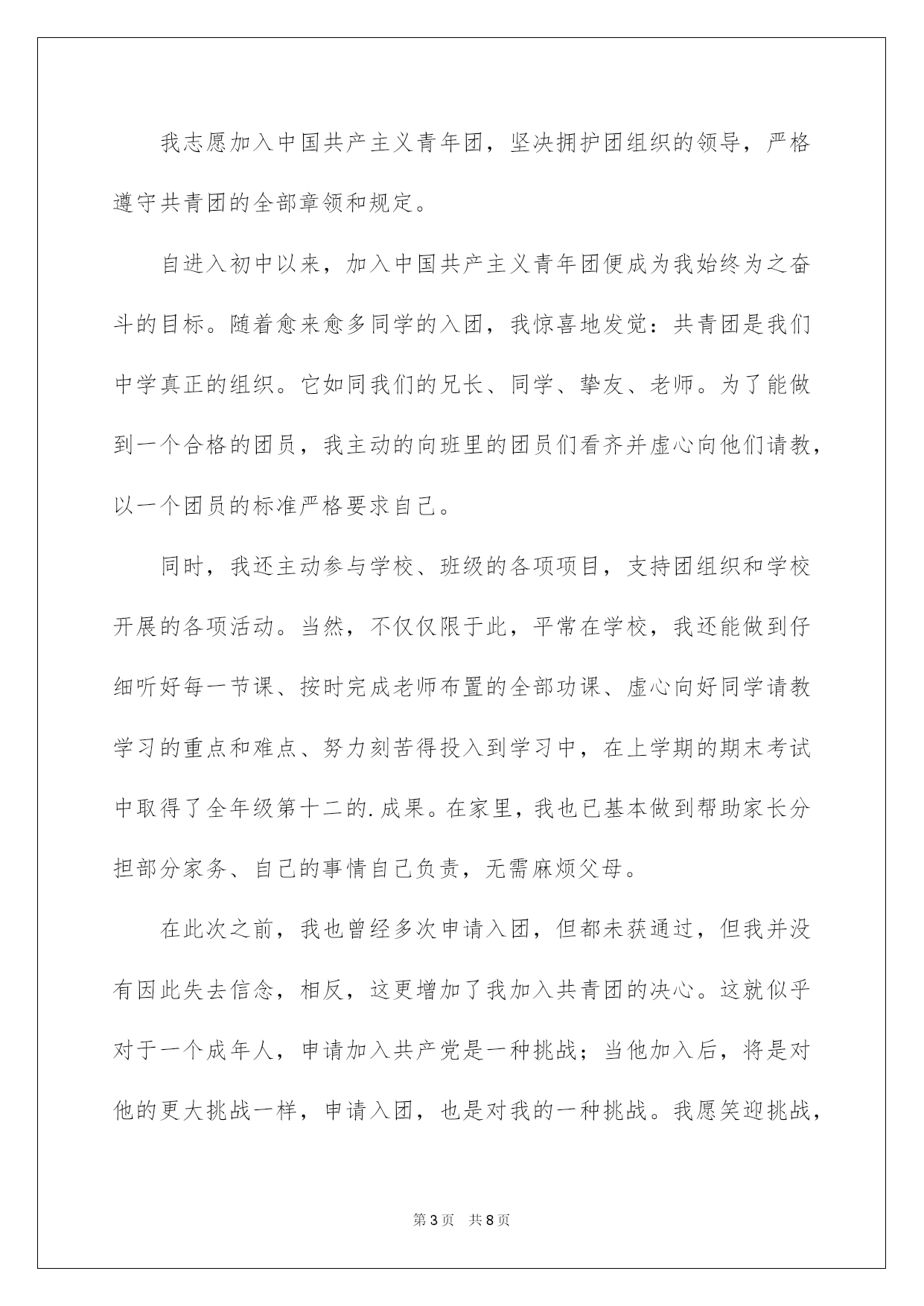 我志愿加入中国共产主义青年团，坚决拥护团组织的领导，严格遵守共青团的全部章领和规定。

自进入初中以来，加入中国共产主义青年团便成为我始终为之奋斗的目标。随着愈来愈多同学的入团，我惊喜地发觉：共青团是我们中学真正的组织。它如同我们的兄长、同学、挚友、老师。为了能做到一个合格的团员，我主动的向班里的团员们看齐并虚心向他们请教，以一个团员的标准严格要求自己。

同时，我还主动参与学校、班级的各项项目，支持团组织和学校开展的各项活动。当然，不仅仅限于此，平常在学校，我还能做到仔细听好每一节课、按时完成老师布置的全部功课、虚心向好同学请教学习的重点和难点、努力刻苦得投入到学习中，在上学期的期末考试中取得了全年级第十二的.成果。在家里，我也已基本做到帮助家长分担部分家务、自己的事情自己负责，无需麻烦父母。

在此次之前，我也曾经多次申请入团，但都未获通过，但我并没有因此失去信念，相反，这更增加了我加入共青团的决心。这就似乎对于一个成年人，申请加入共产党是一种挑战；当他加入后，将是对他的更大挑战一样，申请入团，也是对我的一种挑战。我愿笑迎挑战，

第3页 共8页